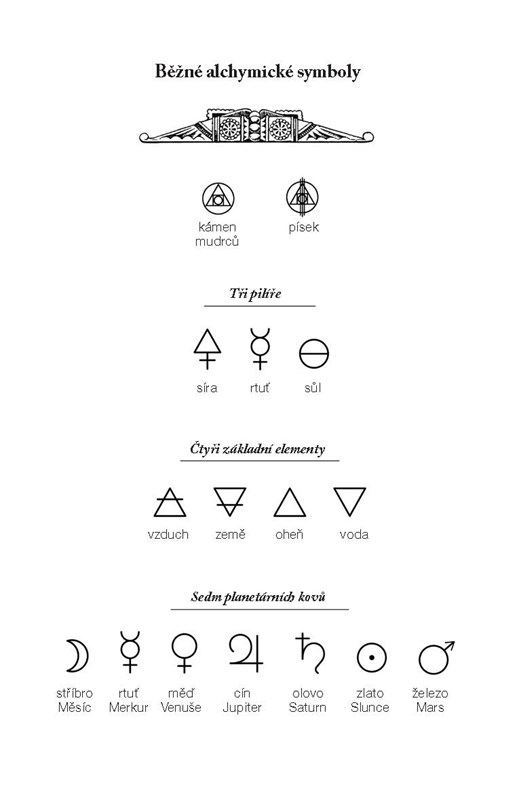 Běžné alchymické symboly

kámen mudrců

písek

Tři pilíře

síra

rtuť

sůl

Čtyři základní elementy

vzduch

země

oheň

voda

Sedm planetárních kovů

stříbro Měsíc

rtuť Merkur

měď Venuše

cín Jupiter

olovo Saturn

zlato Slunce

železo Mars